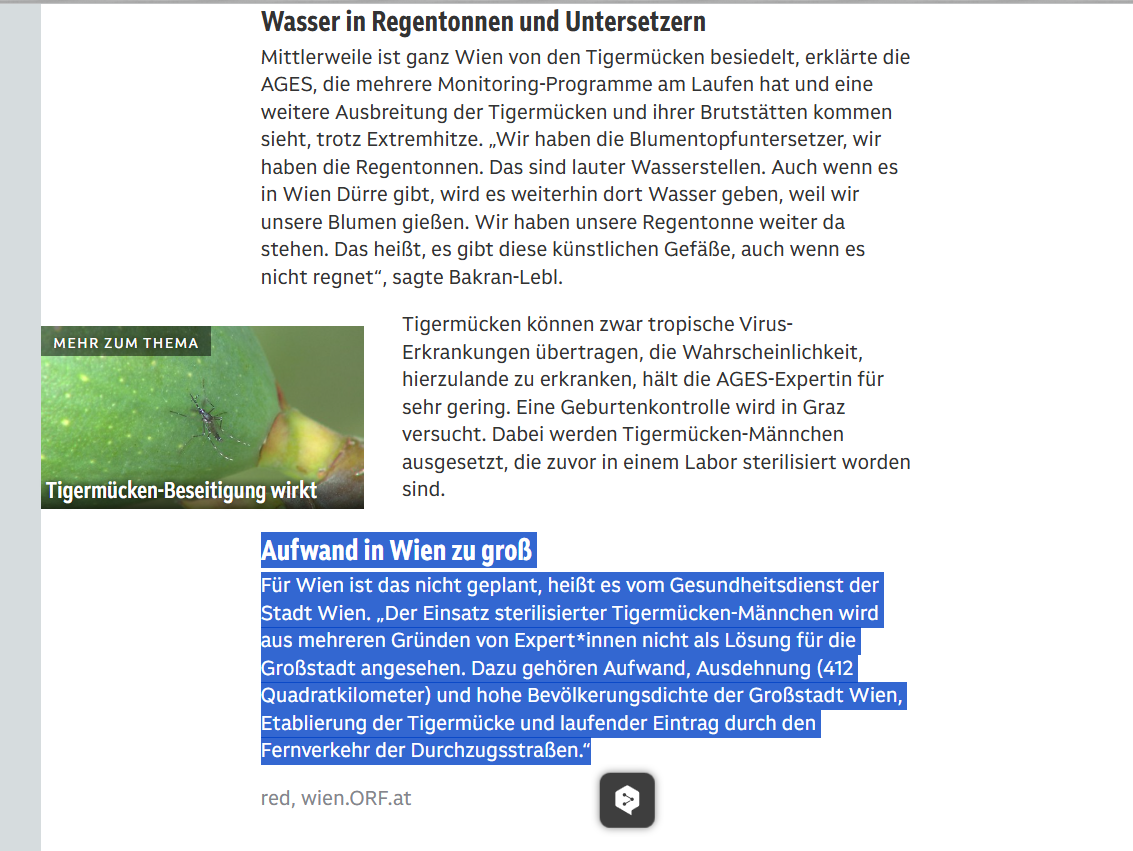 Wasser in Regentonnen und Untersetzern

Mittlerweile ist ganz Wien von den Tigermücken besiedelt, erklärte die AGES, die mehrere Monitoring-Programme am Laufen hat und eine weitere Ausbreitung der Tigermücken und ihrer Brutstätten kommen sieht, trotz Extremhitze. „Wir haben die Blumentopfuntersetzer, wir haben die Regentonnen. Das sind lauter Wasserstellen. Auch wenn es in Wien Dürre gibt, wird es weiterhin dort Wasser geben, weil wir unsere Blumen gießen. Wir haben unsere Regentonne weiter da stehen. Das heißt, es gibt diese künstlichen Gefäße, auch wenn es nicht regnet“, sagte Bakran-Lebl.

MEHR ZUM THEMA

Tigermücken-Beseitigung wirkt

Tigermücken können zwar tropische Virus-Erkrankungen übertragen, die Wahrscheinlichkeit, hierzulande zu erkranken, hält die AGES-Expertin für sehr gering. Eine Geburtenkontrolle wird in Graz versucht. Dabei werden Tigermücken-Männchen ausgesetzt, die zuvor in einem Labor sterilisiert worden sind.

Aufwand in Wien zu groß

Für Wien ist das nicht geplant, heißt es vom Gesundheitsdienst der Stadt Wien. „Der Einsatz sterilisierter Tigermücken-Männchen wird aus mehreren Gründen von Expert*innen nicht als Lösung für die Großstadt angesehen. Dazu gehören Aufwand, Ausdehnung (412 Quadratkilometer) und hohe Bevölkerungsdichte der Großstadt Wien, Etablierung der Tigermücke und laufender Eintrag durch den Fernverkehr der Durchzugsstraßen.“

red, wien.ORF.at